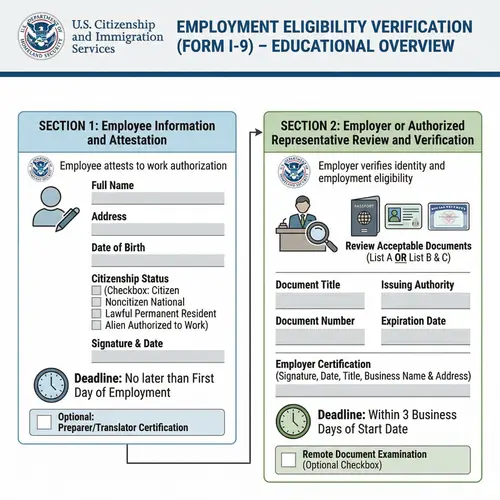 U.S. DEPARTMENT OF HOMELAND SECURITY

U.S. Citizenship and Immigration Services

EMPLOYMENT ELIGIBILITY VERIFICATION (FORM I-9) – EDUCATIONAL OVERVIEW

SECTION 1: Employee Information and Attestation

Employee attests to work authorization

Full Name

Address

Date of Birth

Citizenship Status
(Checkbox: Citizen
Noncitizen National
Lawful Permanent Resident
Alien Authorized to Work)

Signature & Date

Deadline: No later than First Day of Employment

Optional: Preparer/Translator Certification

SECTION 2: Employer or Authorized Representative Review and Verification

Employer verifies identity and employment eligibility

PASSPORT

SOCIAL SECURITY

Review Acceptable Documents
(List A OR List B & C)

Document Title

Issuing Authority

Document Number

Expiration Date

Employer Certification
(Signature, Date, Title, Business Name & Address)

Deadline: Within 3 Business Days of Start Date

Remote Document Examination
(Optional Checkbox)